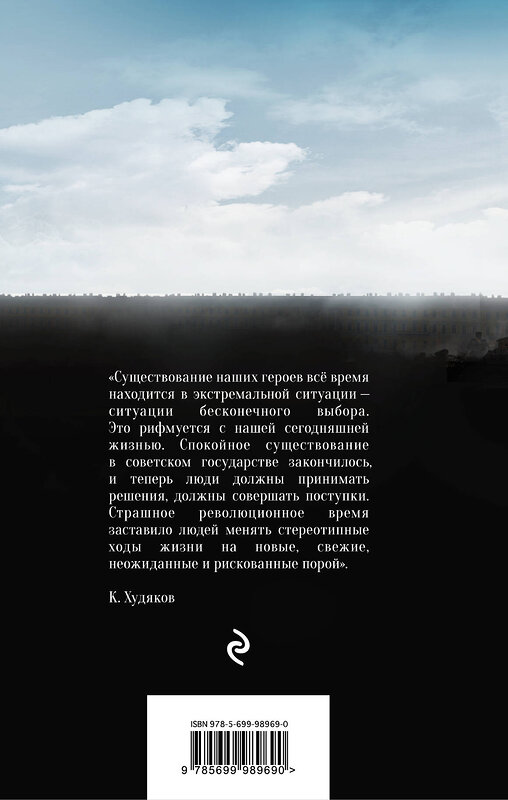 «Существование наших героев всё время находится в экстремальной ситуации — ситуации бесконечного выбора. Это рифмуется с нашей сегодняшней жизнью. Спокойное существование в советском государстве закончилось, и теперь люди должны принимать решения, должны совершать поступки. Страшное революционное время заставило людей менять стереотипные ходы жизни на новые, свежие, неожиданные и рискованные порой».

К. Худяков

ISBN 978-5-699-98969-0

9 785699 989690 >